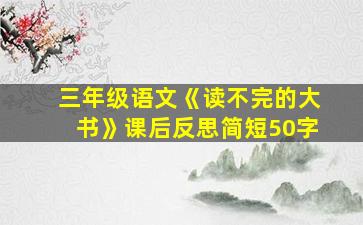 三年级语文《读不完的大书》课后反思简短50字